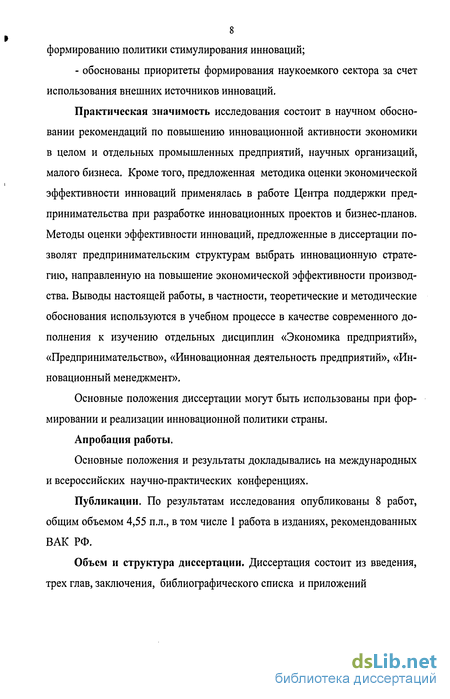 8

формированию политики стимулирования инноваций;

- обоснованы приоритеты формирования наукоемкого сектора за счет использования внешних источников инноваций.

Практическая значимость исследования состоит в научном обосновании рекомендаций по повышению инновационной активности экономики в целом и отдельных промышленных предприятий, научных организаций, малого бизнеса. Кроме того, предложенная методика оценки экономической эффективности инноваций применялась в работе Центра поддержки предпринимательства при разработке инновационных проектов и бизнес-планов. Методы оценки эффективности инноваций, предложенные в диссертации позволят предпринимательским структурам выбрать инновационную стратегию, направленную на повышение экономической эффективности производства. Выводы настоящей работы, в частности, теоретические и методические обоснования используются в учебном процессе в качестве современного дополнения к изучению отдельных дисциплин «Экономика предприятий», «Предпринимательство», «Инновационная деятельность предприятий», «Инновационный менеджмент».

Основные положения диссертации могут быть использованы при формировании и реализации инновационной политики страны.

Апробация работы.

Основные положения и результаты докладывались на международных и всероссийских научно-практических конференциях.

Публикации. По результатам исследования опубликованы 8 работ, общим объемом 4,55 п.л., в том числе 1 работа в изданиях, рекомендованных ВАК РФ.

Объем и структура диссертации. Диссертация состоит из введения, трех глав, заключения, библиографического списка и приложений

dsLib.net
библиотека диссертаций